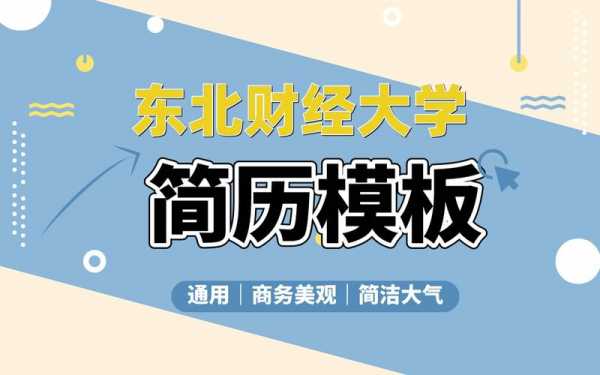 东北财经大学

简历模板

通用 | 商务美观 | 简洁大气